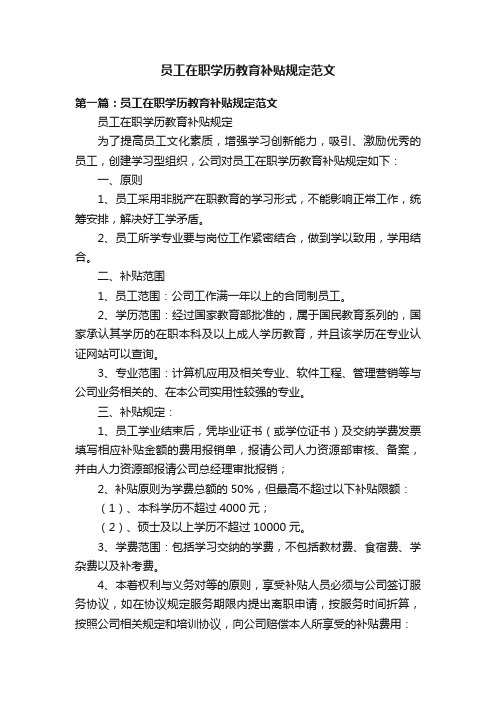 员工在职学历教育补贴规定范文

第一篇：员工在职学历教育补贴规定范文

员工在职学历教育补贴规定

为了提高员工文化素质，增强学习创新能力，吸引、激励优秀的员工，创建学习型组织，公司对员工在职学历教育补贴规定如下：

一、原则

1、员工采用非脱产在职教育的学习形式，不能影响正常工作，统筹安排，解决好工学矛盾。

2、员工所学专业要与岗位工作紧密结合，做到学以致用，学用结合。

二、补贴范围

1、员工范围：公司工作满一年以上的合同制员工。

2、学历范围：经过国家教育部批准的，属于国民教育系列的，国家承认其学历的在职本科及以上成人学历教育，并且该学历在专业认证网站可以查询。

3、专业范围：计算机应用及相关专业、软件工程、管理营销等与公司业务相关的、在本公司实用性较强的专业。

三、补贴规定：

1、员工学业结束后，凭毕业证书（或学位证书）及交纳学费发票填写相应补贴金额的费用报销单，报请公司人力资源部审核、备案，并由人力资源部报请公司总经理审批报销；

2、补贴原则为学费总额的 50%，但最高不超过以下补贴限额：

（1）、本科学历不超过 4000 元；

（2）、硕士及以上学历不超过 10000 元。

3、学费范围：包括学习交纳的学费，不包括教材费、食宿费、学杂费以及补考费。

4、本着权利与义务对等的原则，享受补贴人员必须与公司签订服务协议，如在协议规定服务期限内提出离职申请，按服务时间折算，按照公司相关规定和培训协议，向公司赔偿本人所享受的补贴费用：